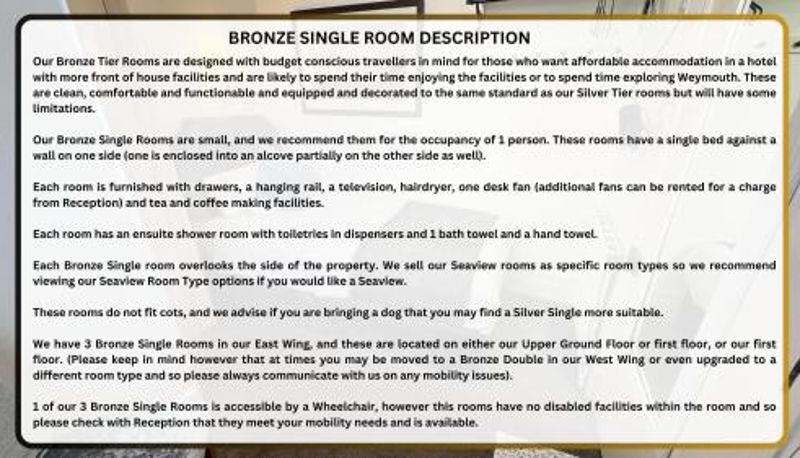 BRONZE SINGLE ROOM DESCRIPTION

Our Bronze Tier Rooms are designed with budget conscious travellers in mind for those who want affordable accommodation in a hotel with more front of house facilities and are likely to spend their time enjoying the facilities or to spend time exploring Weymouth. These are clean, comfortable and functionable and equipped and decorated to the same standard as our Silver Tier rooms but will have some limitations.

Our Bronze Single Rooms are small, and we recommend them for the occupancy of 1 person. These rooms have a single bed against a wall on one side (one is enclosed into an alcove partially on the other side as well).

Each room is furnished with drawers, a hanging rail, a television, hairdryer, one desk fan (additional fans can be rented for a charge from Reception) and tea and coffee making facilities.

Each room has an ensuite shower room with toiletries in dispensers and 1 bath towel and a hand towel.

Each Bronze Single room overlooks the side of the property. We sell our Seaview rooms as specific room types so we recommend viewing our Seaview Room Type options if you would like a Seaview.

These rooms do not fit cots, and we advise if you are bringing a dog that you may find a Silver Single more suitable.

We have 3 Bronze Single Rooms in our East Wing, and these are located on either our Upper Ground Floor or first floor, or our first floor. (Please keep in mind however that at times you may be moved to a Bronze Double in our West Wing or even upgraded to a different room type and so please always communicate with us on any mobility issues).

1 of our 3 Bronze Single Rooms is accessible by a Wheelchair, however this rooms have no disabled facilities within the room and so please check with Reception that they meet your mobility needs and is available.